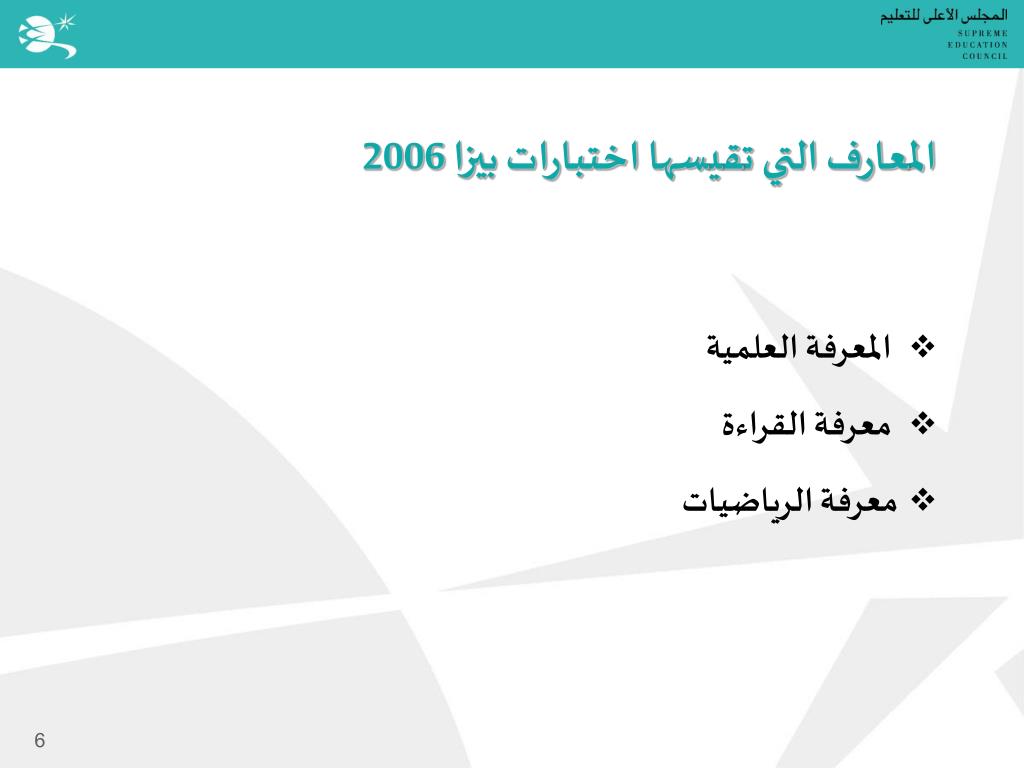 المجلس الأعلى للتعليم
SUPREME EDUCATION COUNCIL

المعارف التي تقيسها اختبارات بيزا 2006

❖ المعرفة العلمية

❖ معرفة القراءة

❖ معرفة الرياضيات

6